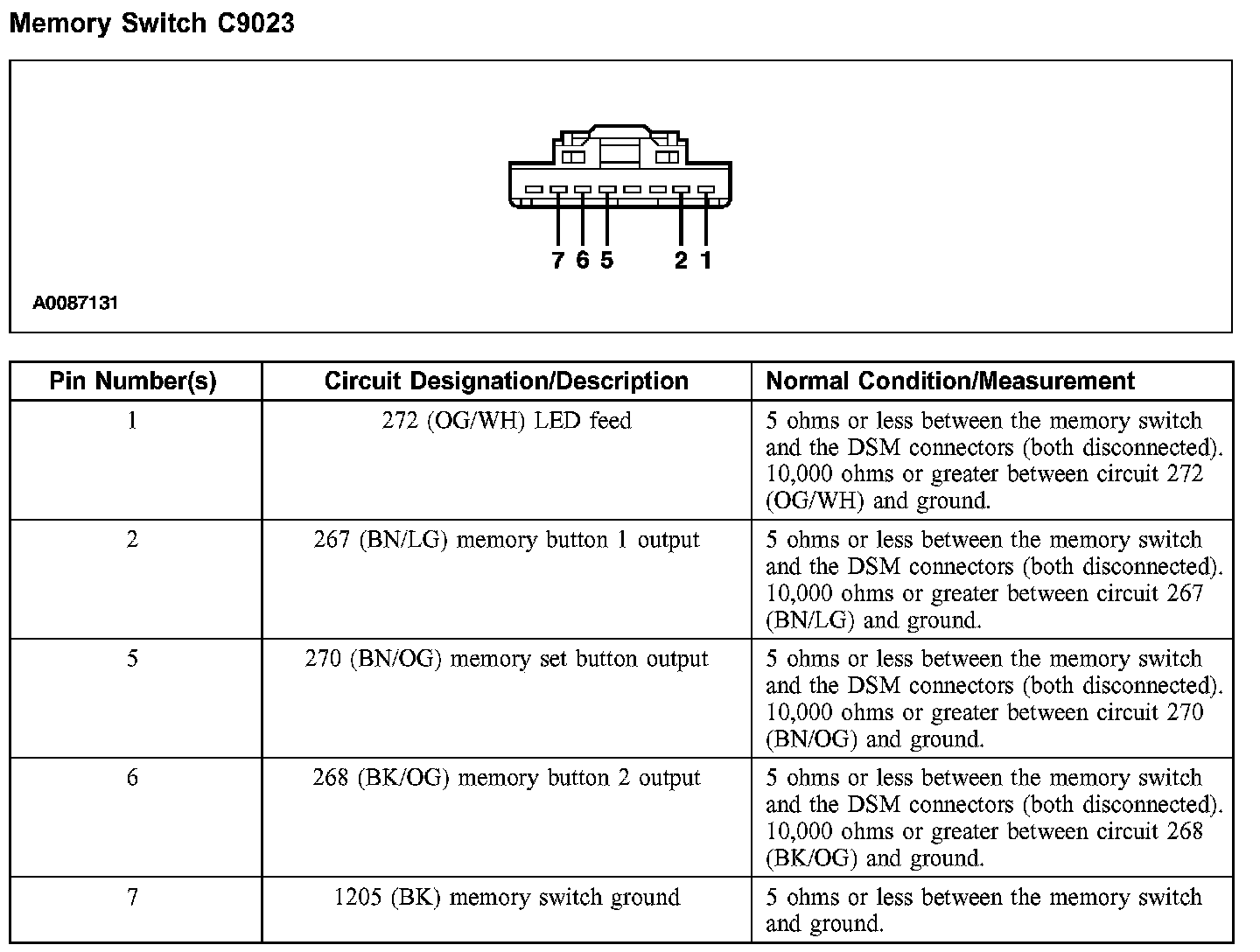 Memory Switch C9023

7 6 5 2 1

A0087131

| Pin Number(s) | Circuit Designation/Description | Normal Condition/Measurement |
|---|---|---|
| 1 | 272 (OG/WH) LED feed | 5 ohms or less between the memory switch and the DSM connectors (both disconnected). 10,000 ohms or greater between circuit 272 (OG/WH) and ground. |
| 2 | 267 (BN/LG) memory button 1 output | 5 ohms or less between the memory switch and the DSM connectors (both disconnected). 10,000 ohms or greater between circuit 267 (BN/LG) and ground. |
| 5 | 270 (BN/OG) memory set button output | 5 ohms or less between the memory switch and the DSM connectors (both disconnected). 10,000 ohms or greater between circuit 270 (BN/OG) and ground. |
| 6 | 268 (BK/OG) memory button 2 output | 5 ohms or less between the memory switch and the DSM connectors (both disconnected). 10,000 ohms or greater between circuit 268 (BK/OG) and ground. |
| 7 | 1205 (BK) memory switch ground | 5 ohms or less between the memory switch and ground. |